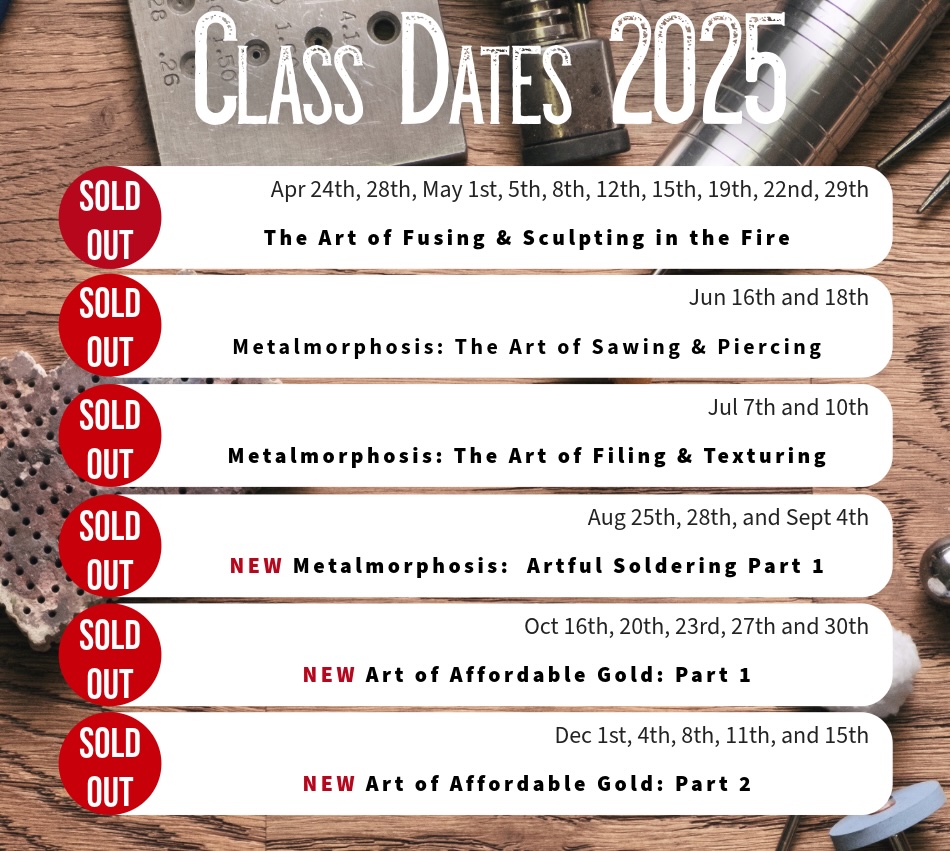 Class Dates 2025

SOLD OUT

Apr 24th, 28th, May 1st, 5th, 8th, 12th, 15th, 19th, 22nd, 29th

The Art of Fusing & Sculpting in the Fire

SOLD OUT

Jun 16th and 18th

Metalmorphosis: The Art of Sawing & Piercing

SOLD OUT

Jul 7th and 10th

Metalmorphosis: The Art of Filing & Texturing

SOLD OUT

Aug 25th, 28th, and Sept 4th

NEW Metalmorphosis: Artful Soldering Part 1

SOLD OUT

Oct 16th, 20th, 23rd, 27th and 30th

NEW Art of Affordable Gold: Part 1

SOLD OUT

Dec 1st, 4th, 8th, 11th, and 15th

NEW Art of Affordable Gold: Part 2